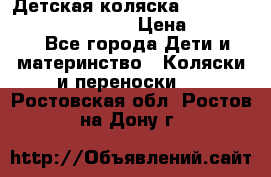 Детская коляска

Цена

Все города Дети и материнство Коляски и переноски

Ростовская обл Ростов на Дону г

http://Объявлений.сайт